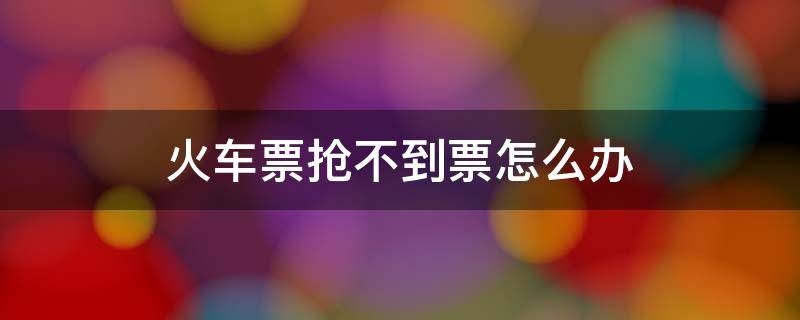 火车票抢不到票怎么办